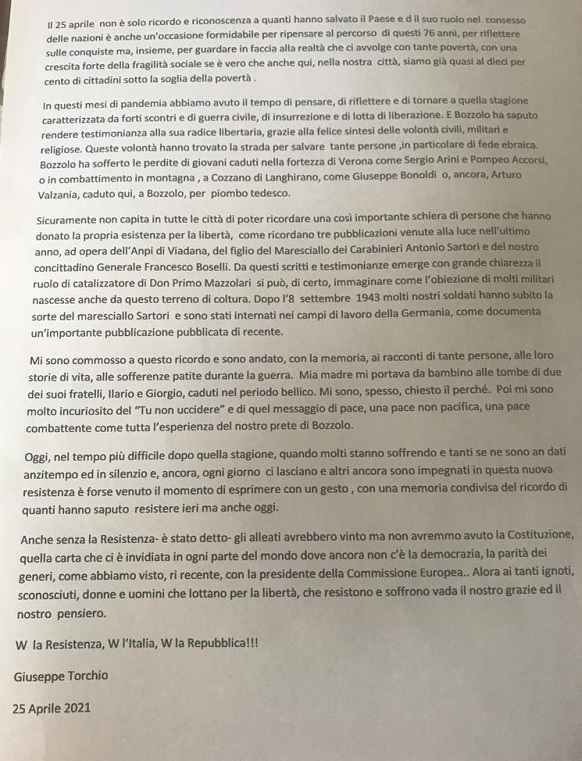 Il 25 aprile non è solo ricordo e riconoscenza a quanti hanno salvato il Paese e d il suo ruolo nel consesso delle nazioni è anche un'occasione formidabile per ripensare al percorso di questi 76 anni, per riflettere sulle conquiste ma, insieme, per guardare in faccia alla realtà che ci avvolge con tante povertà, con una crescita forte della fragilità sociale se è vero che anche qui, nella nostra città, siamo già quasi al dieci per cento di cittadini sotto la soglia della povertà .

In questi mesi di pandemia abbiamo avuto il tempo di pensare, di riflettere e di tornare a quella stagione caratterizzata da forti scontri e di guerra civile, di insurrezione e di lotta di liberazione. E Bozzolo ha saputo rendere testimonianza alla sua radice libertaria, grazie alla felice sintesi delle volontà civili, militari e religiose. Queste volontà hanno trovato la strada per salvare tante persone ,in particolare di fede ebraica. Bozzolo ha sofferto le perdite di giovani caduti nella fortezza di Verona come Sergio Arini e Pompeo Accorsi, o in combattimento in montagna , a Cozzano di Langhirano, come Giuseppe Bonoldi o, ancora, Arturo Valzania, caduto qui, a Bozzolo, per piombo tedesco.

Sicuramente non capita in tutte le città di poter ricordare una così importante schiera di persone che hanno donato la propria esistenza per la libertà, come ricordano tre pubblicazioni venute alla luce nell'ultimo anno, ad opera dell'Anpi di Viadana, del figlio del Maresciallo dei Carabinieri Antonio Sartori e del nostro concittadino Generale Francesco Boselli. Da questi scritti e testimonianze emerge con grande chiarezza il ruolo di catalizzatore di Don Primo Mazzolari si può, di certo, immaginare come l'obiezione di molti militari nascesse anche da questo terreno di coltura. Dopo l'8 settembre 1943 molti nostri soldati hanno subito la sorte del maresciallo Sartori e sono stati internati nei campi di lavoro della Germania, come documenta un'importante pubblicazione pubblicata di recente.

Mi sono commosso a questo ricordo e sono andato, con la memoria, ai racconti di tante persone, alle loro storie di vita, alle sofferenze patite durante la guerra. Mia madre mi portava da bambino alle tombe di due dei suoi fratelli, Ilario e Giorgio, caduti nel periodo bellico. Mi sono, spesso, chiesto il perché. Poi mi sono molto incuriosito del "Tu non uccidere" e di quel messaggio di pace, una pace non pacifica, una pace combattente come tutta l'esperienza del nostro prete di Bozzolo.

Oggi, nel tempo più difficile dopo quella stagione, quando molti stanno soffrendo e tanti se ne sono an dati anzitempo ed in silenzio e, ancora, ogni giorno ci lasciano e altri ancora sono impegnati in questa nuova resistenza è forse venuto il momento di esprimere con un gesto , con una memoria condivisa del ricordo di quanti hanno saputo resistere ieri ma anche oggi.

Anche senza la Resistenza- è stato detto- gli alleati avrebbero vinto ma non avremmo avuto la Costituzione, quella carta che ci è invidiata in ogni parte del mondo dove ancora non c'è la democrazia, la parità dei generi, come abbiamo visto, ri recente, con la presidente della Commissione Europea.. Alora ai tanti ignoti, sconosciuti, donne e uomini che lottano per la libertà, che resistono e soffrono vada il nostro grazie ed il nostro pensiero.

W la Resistenza, W l'Italia, W la Repubblica!!!

Giuseppe Torchio

25 Aprile 2021